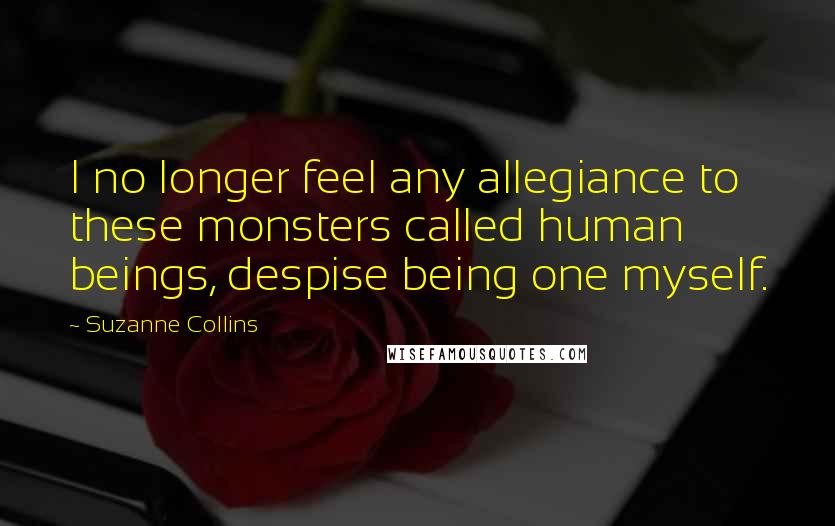 I no longer feel any allegiance to these monsters called human beings, despise being one myself.

- Suzanne Collins

WISEFAMOUSQUOTES.COM